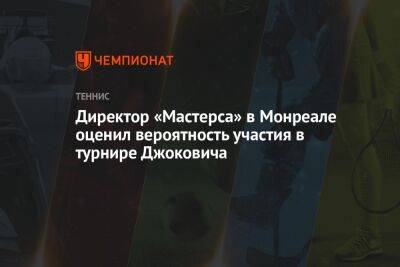 ЧЕМПИОНАТ

ТЕННИС

Директор «Мастерса» в Монреале оценил вероятность участия в турнире Джоковича